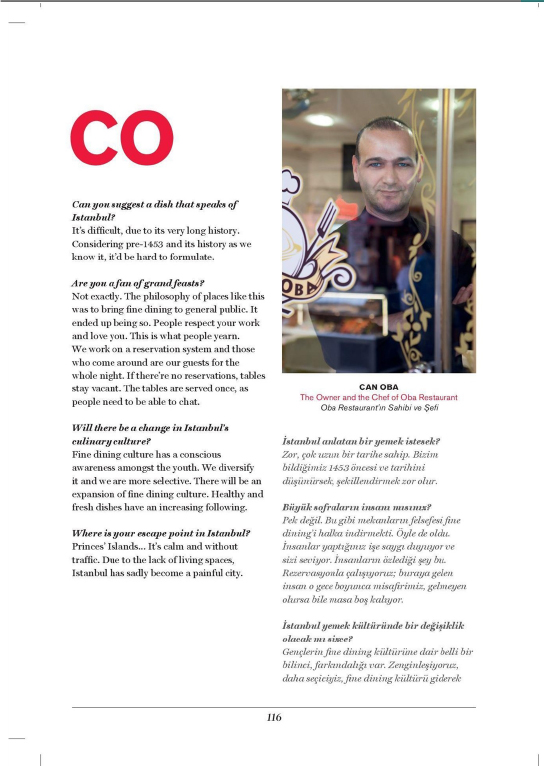 CO

Can you suggest a dish that speaks of Istanbul?
It's difficult, due to its very long history. Considering pre-1453 and its history as we know it, it'd be hard to formulate.

Are you a fan of grand feasts?
Not exactly. The philosophy of places like this was to bring fine dining to general public. It ended up being so. People respect your work and love you. This is what people yearn. We work on a reservation system and those who come around are our guests for the whole night. If there're no reservations, tables stay vacant. The tables are served once, as people need to be able to chat.

Will there be a change in Istanbul's culinary culture?
Fine dining culture has a conscious awareness amongst the youth. We diversify it and we are more selective. There will be an expansion of fine dining culture. Healthy and fresh dishes have an increasing following.

Where is your escape point in Istanbul?
Princes' Islands... It's calm and without traffic. Due to the lack of living spaces, Istanbul has sadly become a painful city.

OBA

CAN OBA
The Owner and the Chef of Oba Restaurant
Oba Restaurant'ın Sahibi ve Şefi

İstanbul anlatan bir yemek istesek?
Zor, çok uzun bir tarihe sahip. Bizim bildiğimiz 1453 öncesi ve tarihini düşünürsek, şekillendirmek zor olur.

Büyük sofraların insanı mısınız?
Pek değil. Bu gibi mekanların felsefesi fine dining'i halka indirmekti. Öyle de oldu. İnsanlar yaptığınız işe saygı duyuyor ve sizi seviyor. İnsanların özlediği şey bu. Rezervasyonla çalışıyoruz; buraya gelen insan o gece boyunca misafirimiz, gelmeyen olursa bile masa boş kalıyor.

İstanbul yemek kültüründe bir değişiklik olacak mı sizce?
Gençlerin fine dining kültürüne dair belli bir bilinci, farkındalığı var. Zenginleşiyoruz, daha seçiciyiz, fine dining kültürü giderek

116